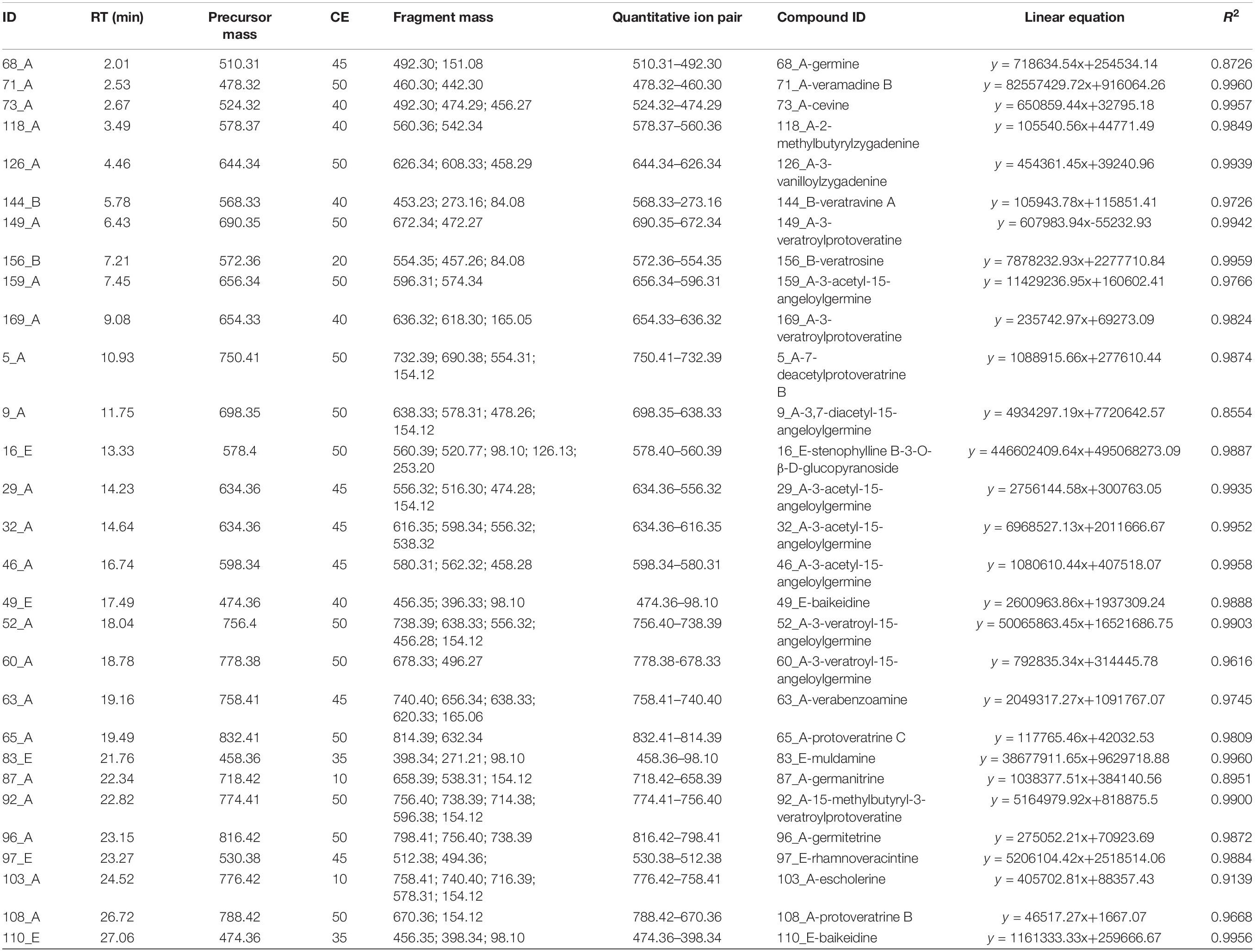 | ID | RT (min) | Precursor mass | CE | Fragment mass | Quantitative ion pair | Compound ID | Linear equation | $R^2$ |
|---|---|---|---|---|---|---|---|---|
| 68_A | 2.01 | 510.31 | 45 | 492.30; 151.08 | 510.31–492.30 | 68_A-germine | y = 718634.54x+254534.14 | 0.8726 |
| 71_A | 2.53 | 478.32 | 50 | 460.30; 442.30 | 478.32–460.30 | 71_A-veramadine B | y = 82557429.72x+916064.26 | 0.9960 |
| 73_A | 2.67 | 524.32 | 40 | 492.30; 474.29; 456.27 | 524.32–474.29 | 73_A-cevine | y = 650859.44x+32795.18 | 0.9957 |
| 118_A | 3.49 | 578.37 | 40 | 560.36; 542.34 | 578.37–560.36 | 118_A-2-methylbutyrylzygadenine | y = 105540.56x+44771.49 | 0.9849 |
| 126_A | 4.46 | 644.34 | 50 | 626.34; 608.33; 458.29 | 644.34–626.34 | 126_A-3-vanilloylzygadenine | y = 454361.45x+39240.96 | 0.9939 |
| 144_B | 5.78 | 568.33 | 40 | 453.23; 273.16; 84.08 | 568.33–273.16 | 144_B-veratravine A | y = 105943.78x+115851.41 | 0.9726 |
| 149_A | 6.43 | 690.35 | 50 | 672.34; 472.27 | 690.35–672.34 | 149_A-3-veratroylprotoveratine | y = 607983.94x-55232.93 | 0.9942 |
| 156_B | 7.21 | 572.36 | 20 | 554.35; 457.26; 84.08 | 572.36–554.35 | 156_B-veratrosine | y = 7878232.93x+2277710.84 | 0.9959 |
| 159_A | 7.45 | 656.34 | 50 | 596.31; 574.34 | 656.34–596.31 | 159_A-3-acetyl-15-angeloylgermine | y = 11429236.95x+160602.41 | 0.9766 |
| 169_A | 9.08 | 654.33 | 40 | 636.32; 618.30; 165.05 | 654.33–636.32 | 169_A-3-veratroylprotoveratine | y = 235742.97x+69273.09 | 0.9824 |
| 5_A | 10.93 | 750.41 | 50 | 732.39; 690.38; 554.31; 154.12 | 750.41–732.39 | 5_A-7-deacetylprotoveratrine B | y = 1088915.66x+277610.44 | 0.9874 |
| 9_A | 11.75 | 698.35 | 50 | 638.33; 578.31; 478.26; 154.12 | 698.35–638.33 | 9_A-3,7-diacetyl-15-angeloylgermine | y = 4934297.19x+7720642.57 | 0.8554 |
| 16_E | 13.33 | 578.4 | 50 | 560.39; 520.77; 98.10; 126.13; 253.20 | 578.40–560.39 | 16_E-stenophylline B-3-O-β-D-glucopyranoside | y = 446602409.64x+495068273.09 | 0.9887 |
| 29_A | 14.23 | 634.36 | 45 | 556.32; 516.30; 474.28; 154.12 | 634.36–556.32 | 29_A-3-acetyl-15-angeloylgermine | y = 2756144.58x+300763.05 | 0.9935 |
| 32_A | 14.64 | 634.36 | 45 | 616.35; 598.34; 556.32; 538.32 | 634.36–616.35 | 32_A-3-acetyl-15-angeloylgermine | y = 6968527.13x+2011666.67 | 0.9952 |
| 46_A | 16.74 | 598.34 | 45 | 580.31; 562.32; 458.28 | 598.34–580.31 | 46_A-3-acetyl-15-angeloylgermine | y = 1080610.44x+407518.07 | 0.9958 |
| 49_E | 17.49 | 474.36 | 40 | 456.35; 396.33; 98.10 | 474.36–98.10 | 49_E-baikeidine | y = 2600963.86x+1937309.24 | 0.9888 |
| 52_A | 18.04 | 756.4 | 50 | 738.39; 638.33; 556.32; 456.28; 154.12 | 756.40–738.39 | 52_A-3-veratroyl-15-angeloylgermine | y = 50065863.45x+16521686.75 | 0.9903 |
| 60_A | 18.78 | 778.38 | 50 | 678.33; 496.27 | 778.38-678.33 | 60_A-3-veratroyl-15-angeloylgermine | y = 792835.34x+314445.78 | 0.9616 |
| 63_A | 19.16 | 758.41 | 45 | 740.40; 656.34; 638.33; 620.33; 165.06 | 758.41–740.40 | 63_A-verabenzoamine | y = 2049317.27x+1091767.07 | 0.9745 |
| 65_A | 19.49 | 832.41 | 50 | 814.39; 632.34 | 832.41–814.39 | 65_A-protoveratrine C | y = 117765.46x+42032.53 | 0.9809 |
| 83_E | 21.76 | 458.36 | 35 | 398.34; 271.21; 98.10 | 458.36–98.10 | 83_E-muldamine | y = 38677911.65x+9629718.88 | 0.9960 |
| 87_A | 22.34 | 718.42 | 10 | 658.39; 538.31; 154.12 | 718.42–658.39 | 87_A-germanitrine | y = 1038377.51x+384140.56 | 0.8951 |
| 92_A | 22.82 | 774.41 | 50 | 756.40; 738.39; 714.38; 596.38; 154.12 | 774.41–756.40 | 92_A-15-methylbutyryl-3-veratroylprotoveratine | y = 5164979.92x+818875.5 | 0.9900 |
| 96_A | 23.15 | 816.42 | 50 | 798.41; 756.40; 738.39 | 816.42–798.41 | 96_A-germitetrine | y = 275052.21x+70923.69 | 0.9872 |
| 97_E | 23.27 | 530.38 | 45 | 512.38; 494.36; | 530.38–512.38 | 97_E-rhamnoveracintine | y = 5206104.42x+2518514.06 | 0.9884 |
| 103_A | 24.52 | 776.42 | 10 | 758.41; 740.40; 716.39; 578.31; 154.12 | 776.42–758.41 | 103_A-escholerine | y = 405702.81x+88357.43 | 0.9139 |
| 108_A | 26.72 | 788.42 | 50 | 670.36; 154.12 | 788.42–670.36 | 108_A-protoveratrine B | y = 46517.27x+1667.07 | 0.9668 |
| 110_E | 27.06 | 474.36 | 35 | 456.35; 398.34; 98.10 | 474.36–398.34 | 110_E-baikeidine | y = 1161333.33x+259666.67 | 0.9956 |